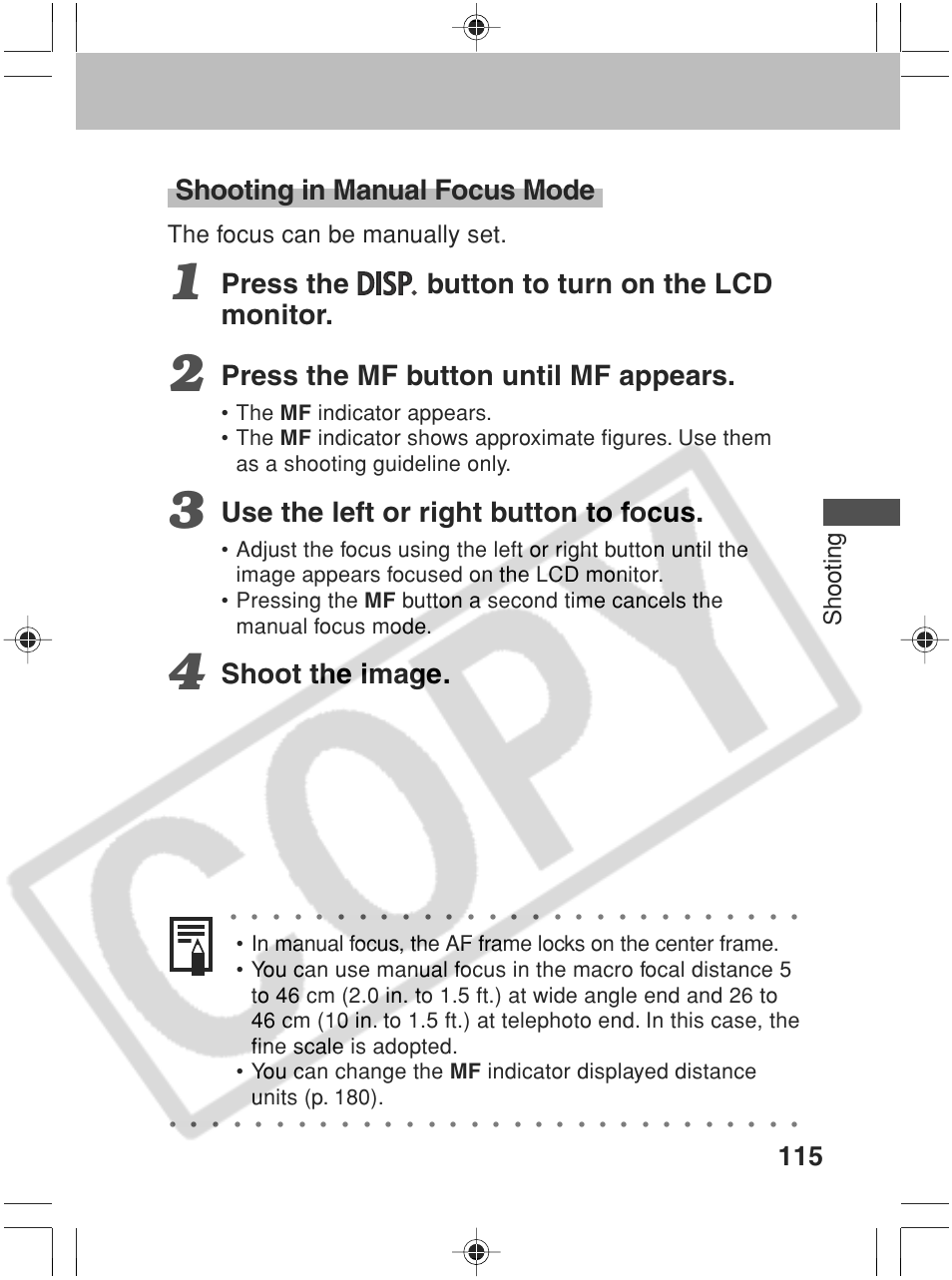 Shooting in Manual Focus Mode

The focus can be manually set.

1 Press the DISP. button to turn on the LCD monitor.

2 Press the MF button until MF appears.

• The MF indicator appears.
• The MF indicator shows approximate figures. Use them as a shooting guideline only.

3 Use the left or right button to focus.

• Adjust the focus using the left or right button until the image appears focused on the LCD monitor.
• Pressing the MF button a second time cancels the manual focus mode.

4 Shoot the image.

Shooting

COPY

• In manual focus, the AF frame locks on the center frame.
• You can use manual focus in the macro focal distance 5 to 46 cm (2.0 in. to 1.5 ft.) at wide angle end and 26 to 46 cm (10 in. to 1.5 ft.) at telephoto end. In this case, the fine scale is adopted.
• You can change the MF indicator displayed distance units (p. 180).

115